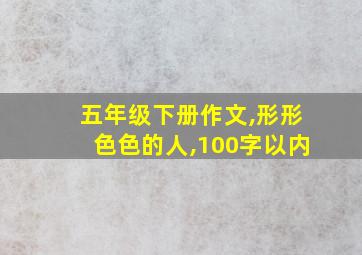 五年级下册作文,形形色色的人,100字以内